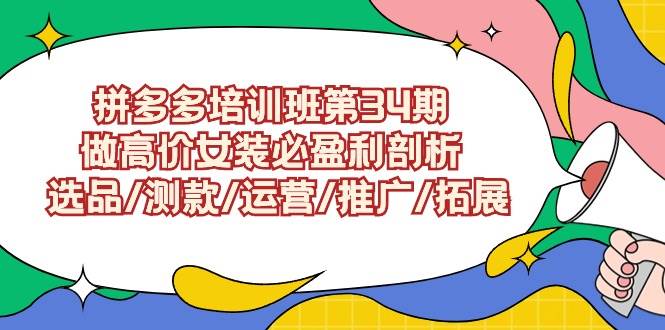 拼多多培训班第34期
做高价女装必盈利剖析
选品/测款/运营/推广/拓展